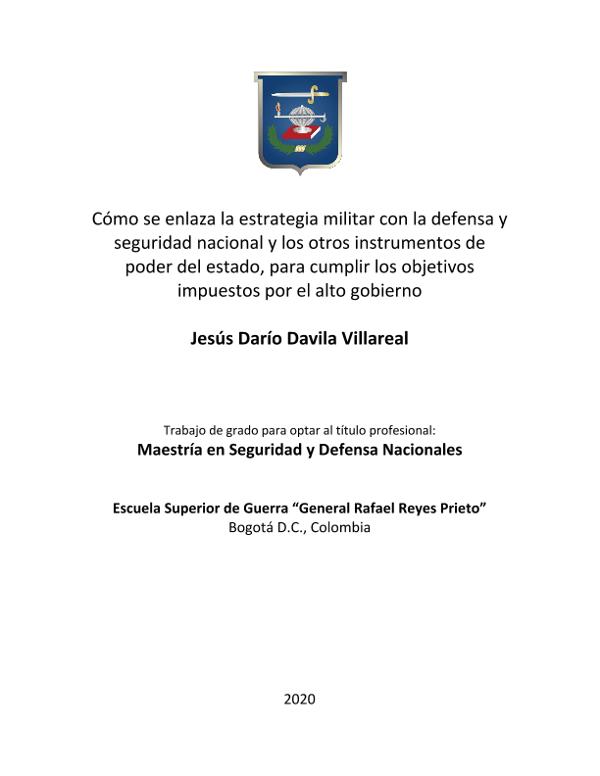 Cómo se enlaza la estrategia militar con la defensa y seguridad nacional y los otros instrumentos de poder del estado, para cumplir los objetivos impuestos por el alto gobierno

Jesús Darío Davila Villareal

Trabajo de grado para optar al título profesional:
Maestría en Seguridad y Defensa Nacionales

Escuela Superior de Guerra “General Rafael Reyes Prieto”
Bogotá D.C., Colombia

2020